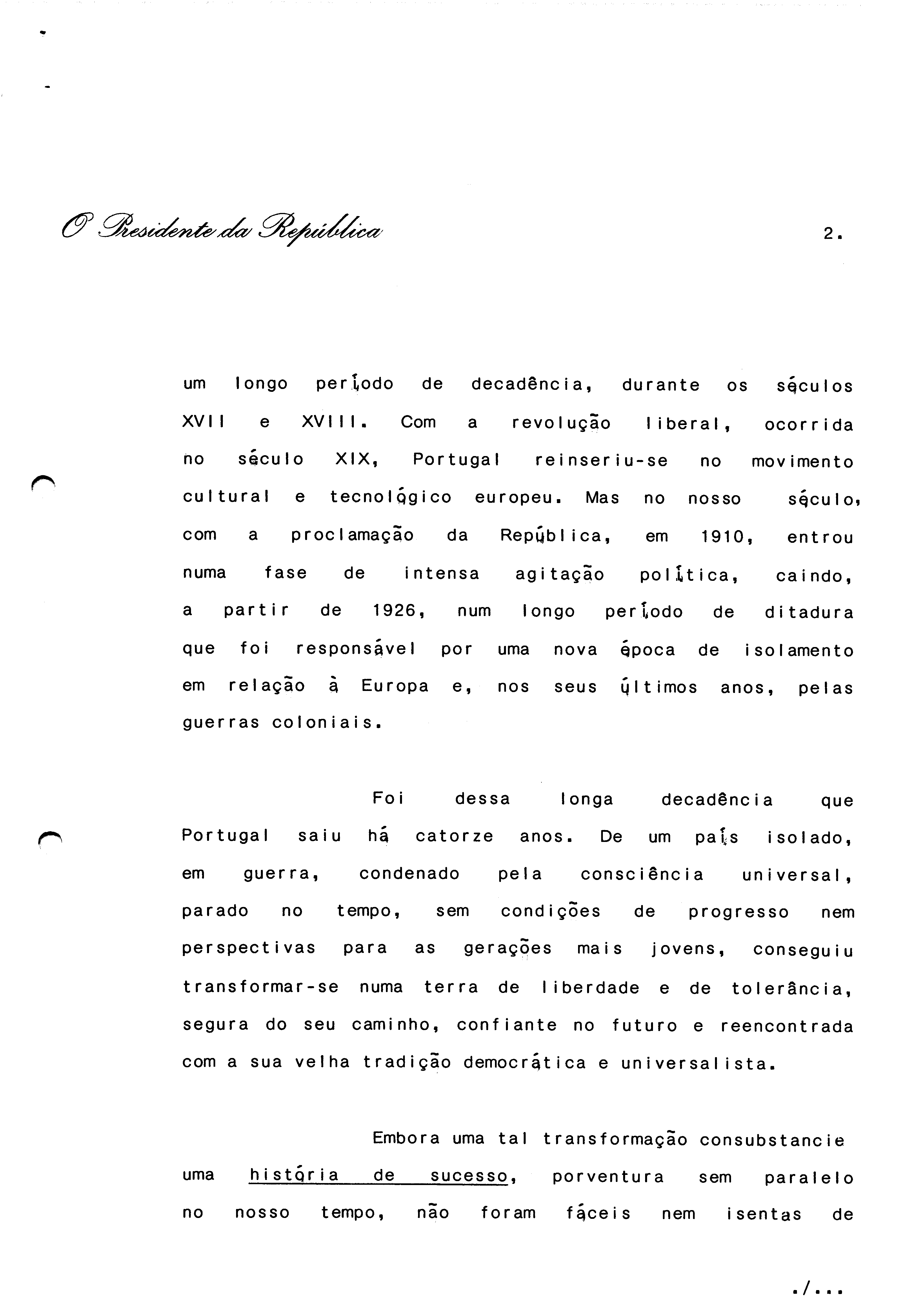 O Presidente da República

2.

um longo período de decadência, durante os séculos XVII e XVIII. Com a revolução liberal, ocorrida no século XIX, Portugal reinseriu-se no movimento cultural e tecnológico europeu. Mas no nosso século, com a proclamação da República, em 1910, entrou numa fase de intensa agitação política, caindo, a partir de 1926, num longo período de ditadura que foi responsável por uma nova época de isolamento em relação à Europa e, nos seus últimos anos, pelas guerras coloniais.

Foi dessa longa decadência que Portugal saiu há catorze anos. De um país isolado, em guerra, condenado pela consciência universal, parado no tempo, sem condições de progresso nem perspectivas para as gerações mais jovens, conseguiu transformar-se numa terra de liberdade e de tolerância, segura do seu caminho, confiante no futuro e reencontrada com a sua velha tradição democrática e universalista.

Embora uma tal transformação consubstancie uma história de sucesso, porventura sem paralelo no nosso tempo, não foram fáceis nem isentas de

./...